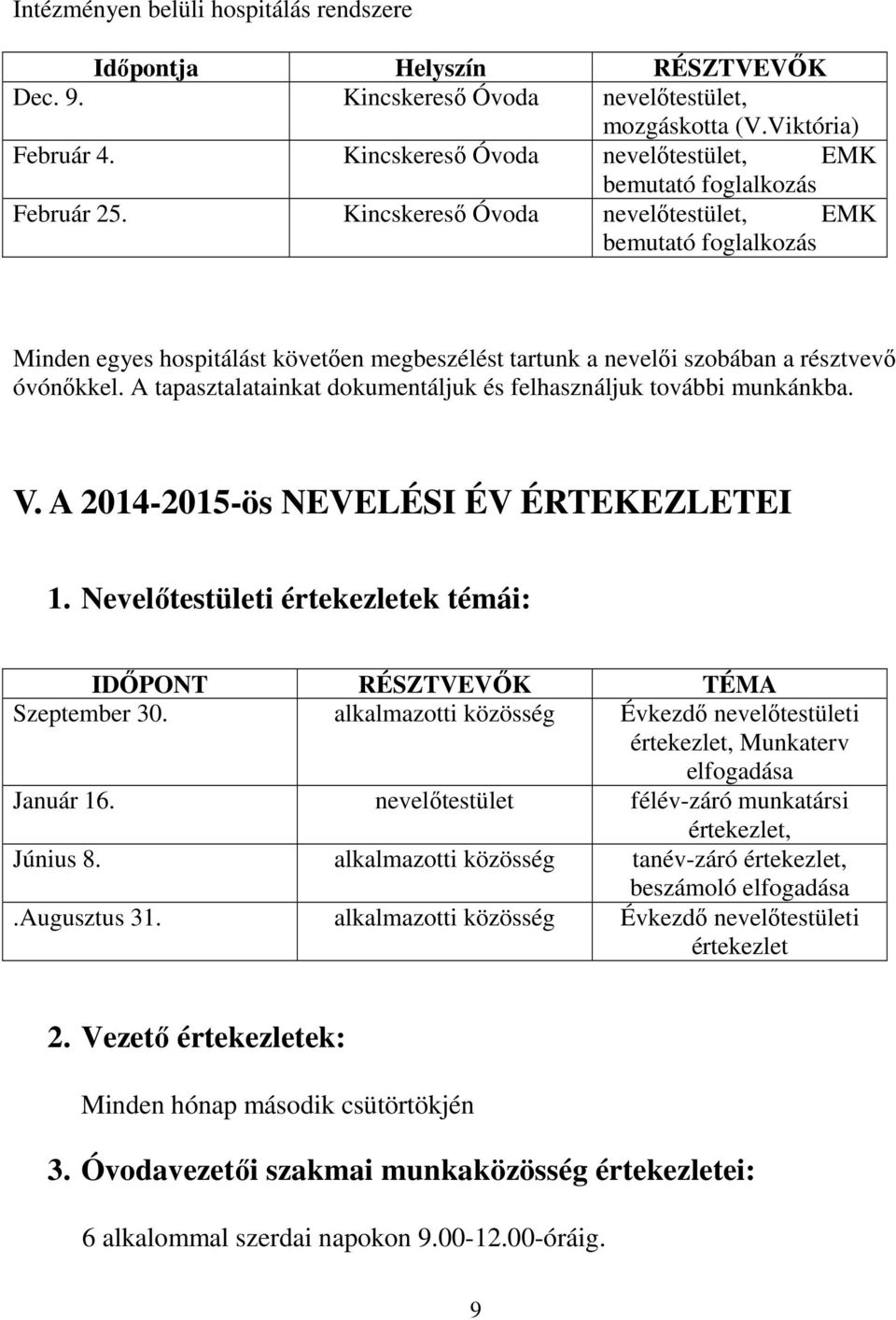 Intézményen belüli hospitálás rendszere

| Időpontja | Helyszín | RÉSZTVEVŐK |
|---|---|---|
| Dec. 9. | Kincskereső Óvoda | nevelőtestület, mozgáskotta (V.Viktória) |
| Február 4. | Kincskereső Óvoda | nevelőtestület, EMK bemutató foglalkozás |
| Február 25. | Kincskereső Óvoda | nevelőtestület, EMK bemutató foglalkozás |

Minden egyes hospitálást követően megbeszélést tartunk a nevelői szobában a résztvevő óvónőkkel. A tapasztalatainkat dokumentáljuk és felhasználjuk további munkánkba.

V. A 2014-2015-ös NEVELÉSI ÉV ÉRTEKEZLETEI

1. Nevelőtestületi értekezletek témái:

| IDŐPONT | RÉSZTVEVŐK | TÉMA |
|---|---|---|
| Szeptember 30. | alkalmazotti közösség | Évkezdő nevelőtestületi értekezlet, Munkaterv elfogadása |
| Január 16. | nevelőtestület | félév-záró munkatársi értekezlet, |
| Június 8. | alkalmazotti közösség | tanév-záró értekezlet, beszámoló elfogadása |
| .Augusztus 31. | alkalmazotti közösség | Évkezdő nevelőtestületi értekezlet |

2. Vezető értekezletek:

Minden hónap második csütörtökjén

3. Óvodavezetői szakmai munkaközösség értekezletei:

6 alkalommal szerdai napokon 9.00-12.00-óráig.

9